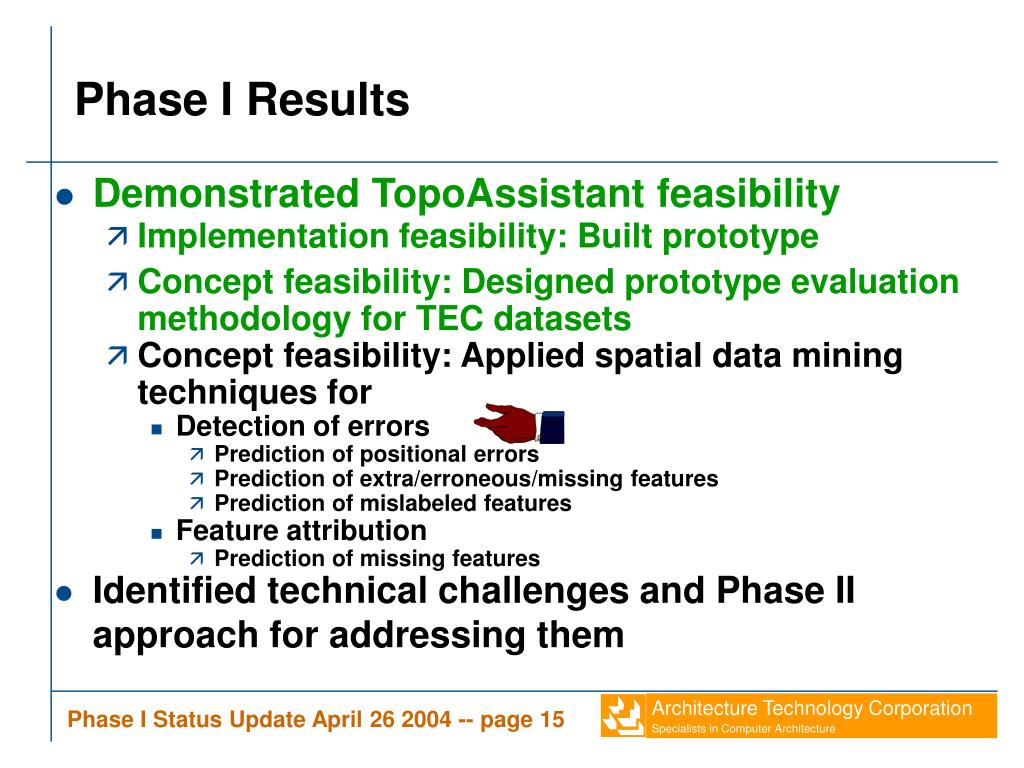 Phase I Results

- Demonstrated TopoAssistant feasibility
  - Implementation feasibility: Built prototype
  - Concept feasibility: Designed prototype evaluation methodology for TEC datasets
  - Concept feasibility: Applied spatial data mining techniques for
    - Detection of errors
      - Prediction of positional errors
      - Prediction of extra/erroneous/missing features
      - Prediction of mislabeled features
    - Feature attribution
      - Prediction of missing features
- Identified technical challenges and Phase II approach for addressing them

Phase I Status Update April 26 2004 -- page 15

Architecture Technology Corporation
Specialists in Computer Architecture